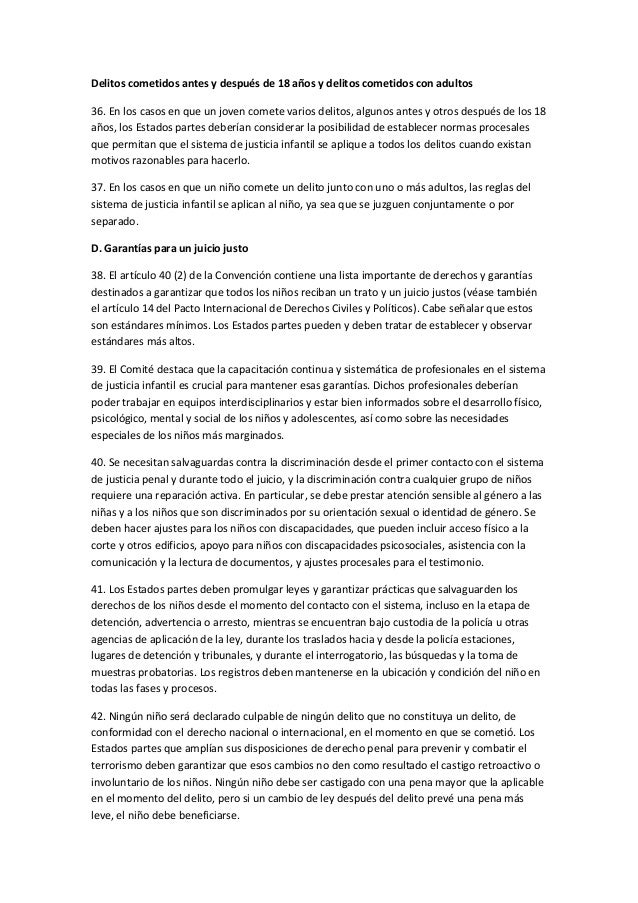 Delitos cometidos antes y después de 18 años y delitos cometidos con adultos

36. En los casos en que un joven comete varios delitos, algunos antes y otros después de los 18 años, los Estados partes deberían considerar la posibilidad de establecer normas procesales que permitan que el sistema de justicia infantil se aplique a todos los delitos cuando existan motivos razonables para hacerlo.

37. En los casos en que un niño comete un delito junto con uno o más adultos, las reglas del sistema de justicia infantil se aplican al niño, ya sea que se juzguen conjuntamente o por separado.

D. Garantías para un juicio justo

38. El artículo 40 (2) de la Convención contiene una lista importante de derechos y garantías destinados a garantizar que todos los niños reciban un trato y un juicio justos (véase también el artículo 14 del Pacto Internacional de Derechos Civiles y Políticos). Cabe señalar que estos son estándares mínimos. Los Estados partes pueden y deben tratar de establecer y observar estándares más altos.

39. El Comité destaca que la capacitación continua y sistemática de profesionales en el sistema de justicia infantil es crucial para mantener esas garantías. Dichos profesionales deberían poder trabajar en equipos interdisciplinarios y estar bien informados sobre el desarrollo físico, psicológico, mental y social de los niños y adolescentes, así como sobre las necesidades especiales de los niños más marginados.

40. Se necesitan salvaguardas contra la discriminación desde el primer contacto con el sistema de justicia penal y durante todo el juicio, y la discriminación contra cualquier grupo de niños requiere una reparación activa. En particular, se debe prestar atención sensible al género a las niñas y a los niños que son discriminados por su orientación sexual o identidad de género. Se deben hacer ajustes para los niños con discapacidades, que pueden incluir acceso físico a la corte y otros edificios, apoyo para niños con discapacidades psicosociales, asistencia con la comunicación y la lectura de documentos, y ajustes procesales para el testimonio.

41. Los Estados partes deben promulgar leyes y garantizar prácticas que salvaguarden los derechos de los niños desde el momento del contacto con el sistema, incluso en la etapa de detención, advertencia o arresto, mientras se encuentran bajo custodia de la policía u otras agencias de aplicación de la ley, durante los traslados hacia y desde la policía estaciones, lugares de detención y tribunales, y durante el interrogatorio, las búsquedas y la toma de muestras probatorias. Los registros deben mantenerse en la ubicación y condición del niño en todas las fases y procesos.

42. Ningún niño será declarado culpable de ningún delito que no constituya un delito, de conformidad con el derecho nacional o internacional, en el momento en que se cometió. Los Estados partes que amplían sus disposiciones de derecho penal para prevenir y combatir el terrorismo deben garantizar que esos cambios no den como resultado el castigo retroactivo o involuntario de los niños. Ningún niño debe ser castigado con una pena mayor que la aplicable en el momento del delito, pero si un cambio de ley después del delito prevé una pena más leve, el niño debe beneficiarse.